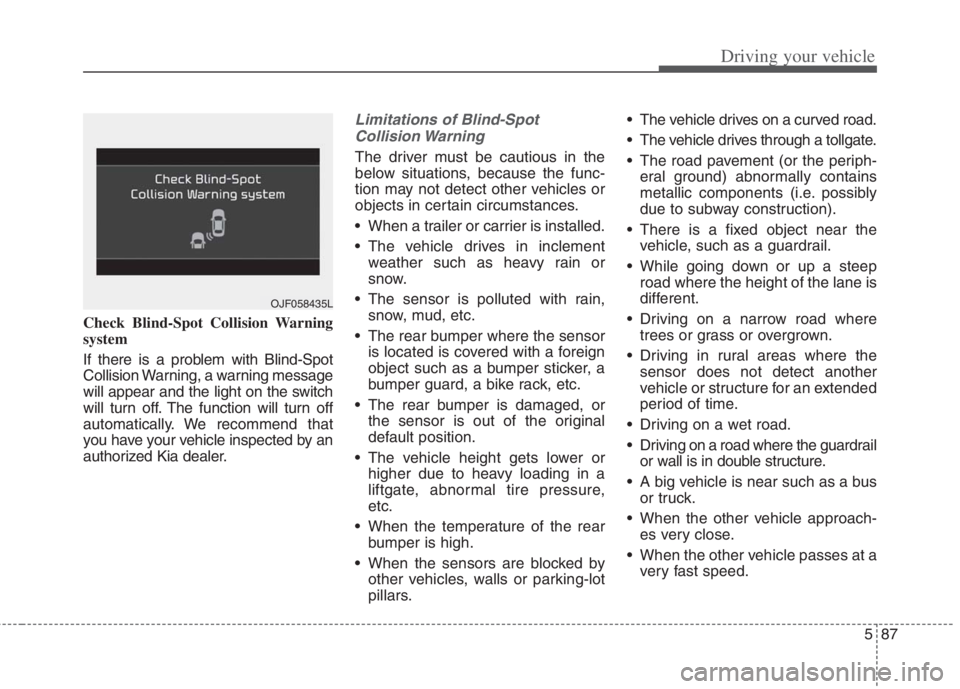 Driving your vehicle

Check Blind-Spot
Collision Warning system

OJF058435L

Check Blind-Spot Collision Warning system

If there is a problem with Blind-Spot Collision Warning, a warning message will appear and the light on the switch will turn off. The function will turn off automatically. We recommend that you have your vehicle inspected by an authorized Kia dealer.

Limitations of Blind-Spot Collision Warning

The driver must be cautious in the below situations, because the function may not detect other vehicles or objects in certain circumstances.

• When a trailer or carrier is installed.

• The vehicle drives in inclement weather such as heavy rain or snow.

• The sensor is polluted with rain, snow, mud, etc.

• The rear bumper where the sensor is located is covered with a foreign object such as a bumper sticker, a bumper guard, a bike rack, etc.

• The rear bumper is damaged, or the sensor is out of the original default position.

• The vehicle height gets lower or higher due to heavy loading in a liftgate, abnormal tire pressure, etc.

• When the temperature of the rear bumper is high.

• When the sensors are blocked by other vehicles, walls or parking-lot pillars.

• The vehicle drives on a curved road.

• The vehicle drives through a tollgate.

• The road pavement (or the peripheral ground) abnormally contains metallic components (i.e. possibly due to subway construction).

• There is a fixed object near the vehicle, such as a guardrail.

• While going down or up a steep road where the height of the lane is different.

• Driving on a narrow road where trees or grass or overgrown.

• Driving in rural areas where the sensor does not detect another vehicle or structure for an extended period of time.

• Driving on a wet road.

• Driving on a road where the guardrail or wall is in double structure.

• A big vehicle is near such as a bus or truck.

• When the other vehicle approaches very close.

• When the other vehicle passes at a very fast speed.

5 87

carmanualsonline.info